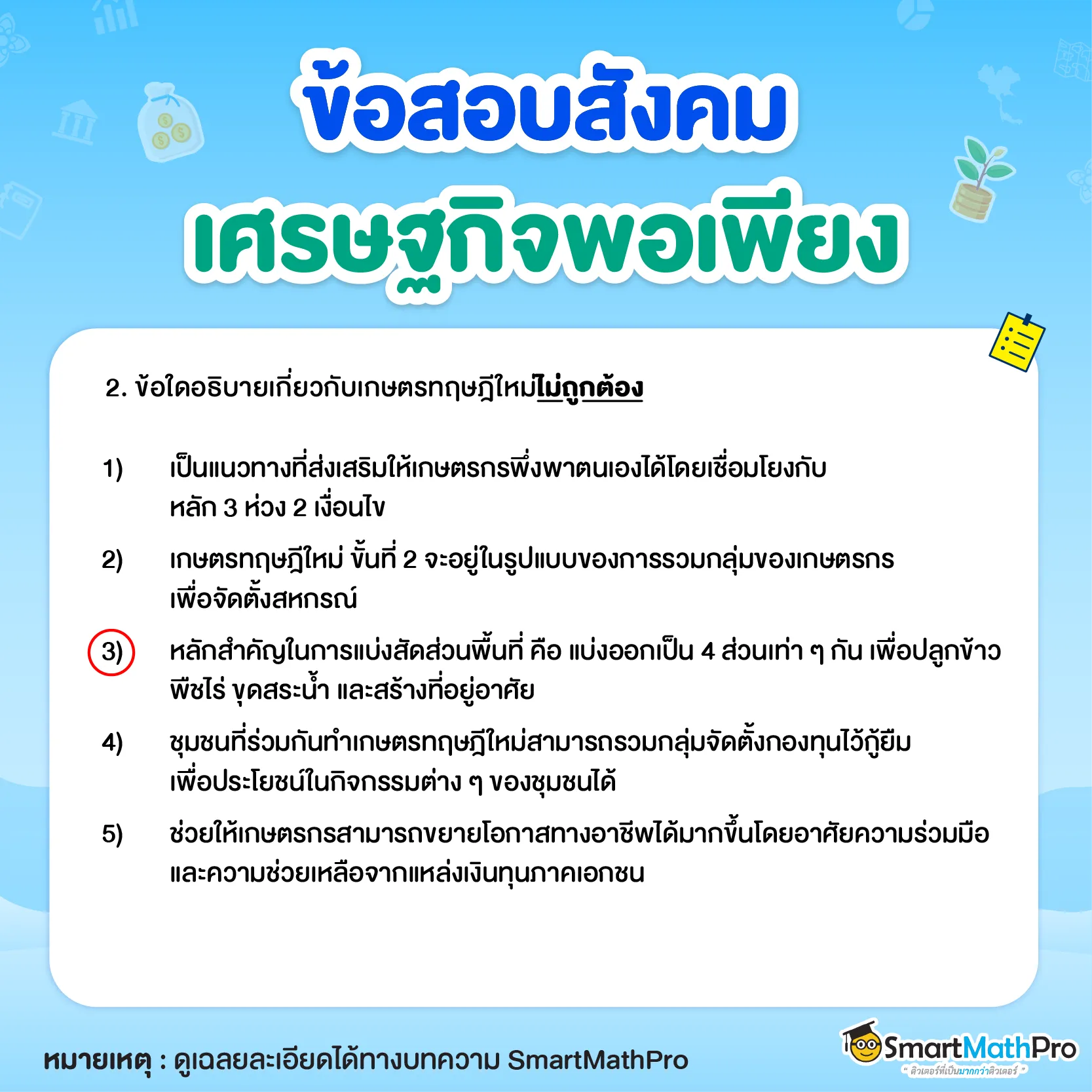 ข้อสอบสังคม
เศรษฐกิจพอเพียง

2. ข้อใดอธิบายเกี่ยวกับเกษตรทฤษฎีใหม่ไม่ถูกต้อง

1) เป็นแนวทางที่ส่งเสริมให้เกษตรกรพึ่งพาตนเองได้โดยเชื่อมโยงกับหลัก 3 ห่วง 2 เงื่อนไข

2) เกษตรทฤษฎีใหม่ ขั้นที่ 2 จะอยู่ในรูปแบบของการรวมกลุ่มของเกษตรกรเพื่อจัดตั้งสหกรณ์

3) หลักสำคัญในการแบ่งสัดส่วนพื้นที่ คือ แบ่งออกเป็น 4 ส่วนเท่า ๆ กัน เพื่อปลูกข้าว พืชไร่ ขุดสระน้ำ และสร้างที่อยู่อาศัย

4) ชุมชนที่ร่วมกันทำเกษตรทฤษฎีใหม่สามารถรวมกลุ่มจัดตั้งกองทุนไว้กู้ยืมเพื่อประโยชน์ในกิจกรรมต่าง ๆ ของชุมชนได้

5) ช่วยให้เกษตรกรสามารถขยายโอกาสทางอาชีพได้มากขึ้นโดยอาศัยความร่วมมือและความช่วยเหลือจากแหล่งเงินทุนภาคเอกชน

หมายเหตุ : ดูเฉลยละเอียดได้ทางบทความ SmartMathPro

SmartMathPro
" ติวเตอร์ที่เป็นมากกว่าติวเตอร์ "